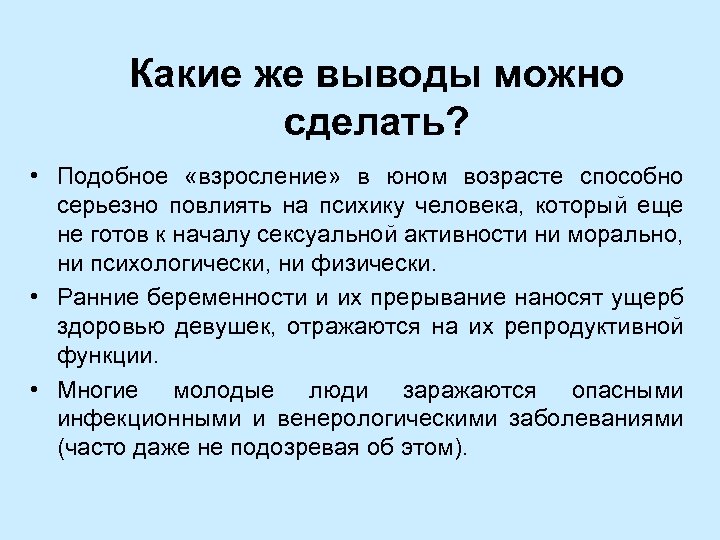 Какие же выводы можно сделать?

• Подобное «взросление» в юном возрасте способно серьезно повлиять на психику человека, который еще не готов к началу сексуальной активности ни морально, ни психологически, ни физически.

• Ранние беременности и их прерывание наносят ущерб здоровью девушек, отражаются на их репродуктивной функции.

• Многие молодые люди заражаются опасными инфекционными и венерологическими заболеваниями (часто даже не подозревая об этом).